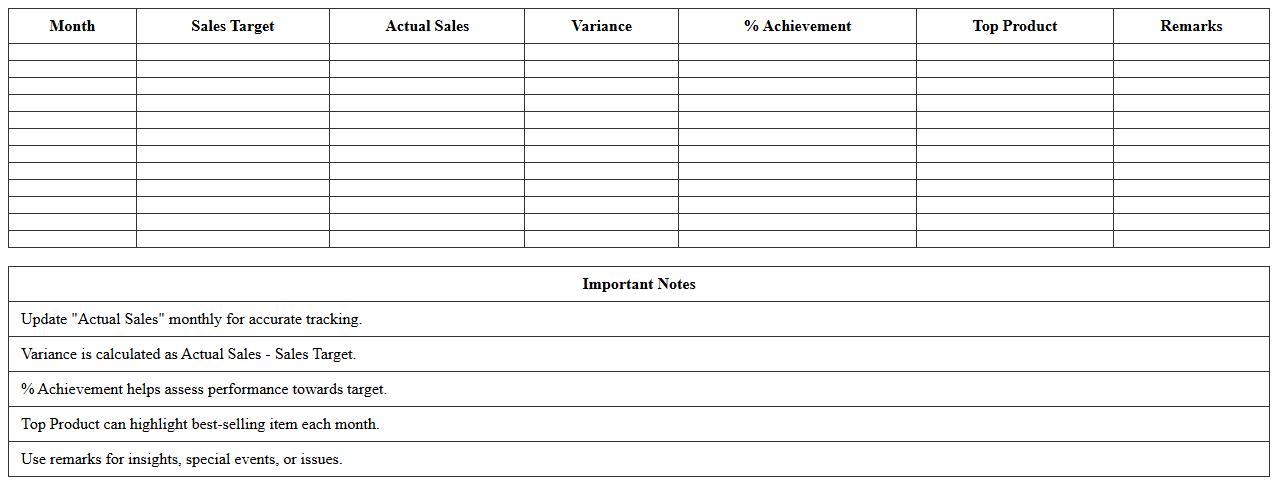 | Month | Sales Target | Actual Sales | Variance | % Achievement | Top Product | Remarks |
|---|---|---|---|---|---|---|
| | | | | | | |
| | | | | | | |
| | | | | | | |
| | | | | | | |
| | | | | | | |
| | | | | | | |
| | | | | | | |
| | | | | | | |
| | | | | | | |
| | | | | | | |
| | | | | | | |
| | | | | | | |

| Important Notes |
|---|
| Update "Actual Sales" monthly for accurate tracking. |
| Variance is calculated as Actual Sales - Sales Target. |
| % Achievement helps assess performance towards target. |
| Top Product can highlight best-selling item each month. |
| Use remarks for insights, special events, or issues. |